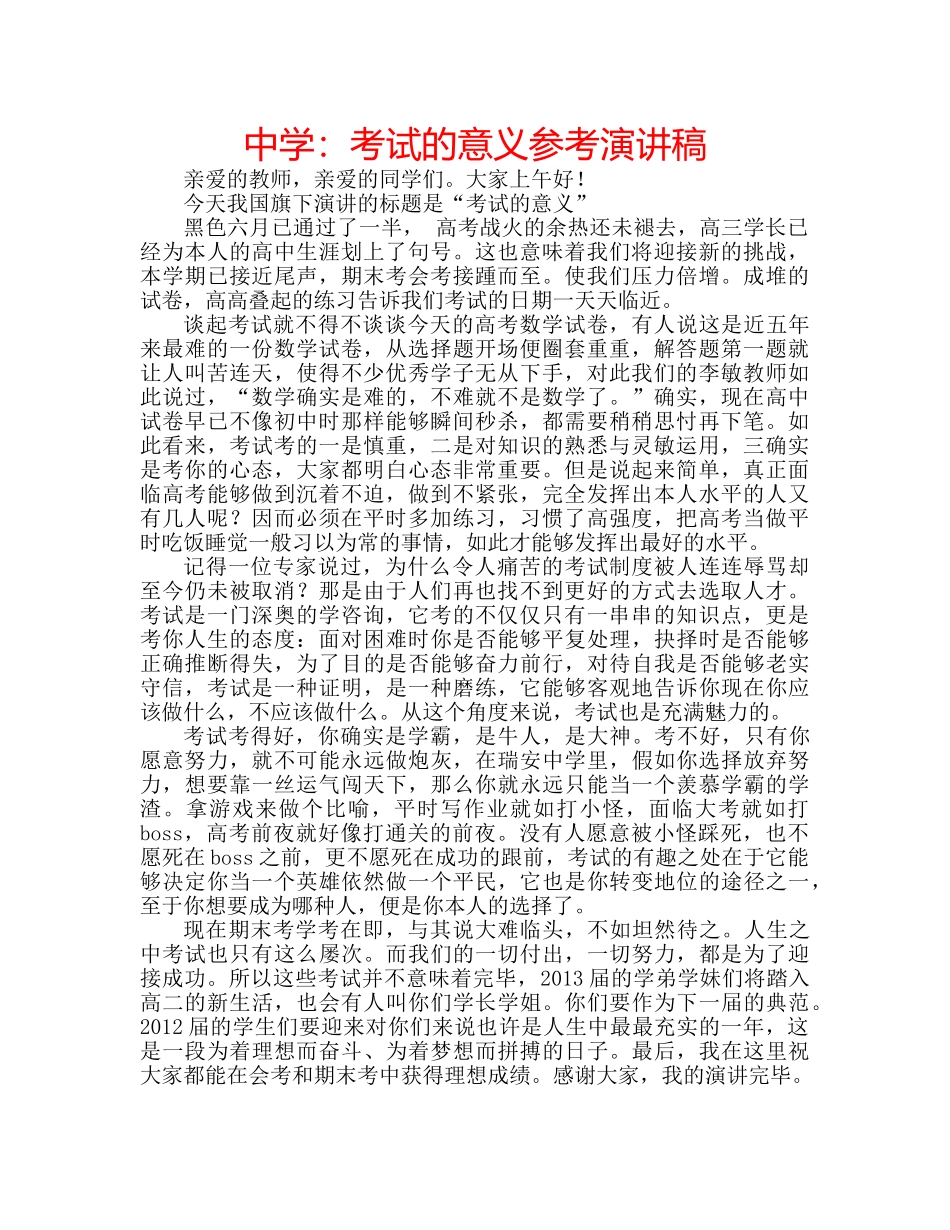 中学：考试的意义参考演讲稿

亲爱的教师，亲爱的同学们。大家上午好！

今天我国旗下演讲的标题是“考试的意义”

黑色六月已通过了一半， 高考战火的余热还未褪去，高三学长已经为本人的高中生涯划上了句号。这也意味着我们将迎接新的挑战，本学期已接近尾声，期末考会考接踵而至。使我们压力倍增。成堆的试卷，高高叠起的练习告诉我们考试的日期一天天临近。

谈起考试就不得不谈谈今天的高考数学试卷，有人说这是近五年来最难的一份数学试卷，从选择题开场便圈套重重，解答题第一题就让人叫苦连天，使得不少优秀学子无从下手，对此我们的李敏教师如此说过，“数学确实是难的，不难就不是数学了。”确实，现在高中试卷早已不像初中时那样能够瞬间秒杀，都需要稍稍思忖再下笔。如此看来，考试考的一是慎重，二是对知识的熟悉与灵敏运用，三确实是考你的心态，大家都明白心态非常重要。但是说起来简单，真正面临高考能够做到沉着不迫，做到不紧张，完全发挥出本人水平的人又有几人呢？因而必须在平时多加练习，习惯了高强度，把高考当做平时吃饭睡觉一般习以为常的事情，如此才能够发挥出最好的水平。

记得一位专家说过，为什么令人痛苦的考试制度被人连连辱骂却至今仍未被取消？那是由于人们再也找不到更好的方式去选取人才。考试是一门深奥的学咨询，它考的不仅仅只有一串串的知识点，更是考你人生的态度：面对困难时你是否能够平复处理，抉择时是否能够正确推断得失，为了目的是否能够奋力前行，对待自我是否能够老实守信，考试是一种证明，是一种磨练，它能够客观地告诉你现在你应该做什么，不应该做什么。从这个角度来说，考试也是充满魅力的。

考试考得好，你确实是学霸，是牛人，是大神。考不好，只有你愿意努力，就不可能永远做炮灰，在瑞安中学里，假如你选择放弃努力，想要靠一丝运气闯天下，那么你就永远只能当一个羡慕学霸的学渣。拿游戏来做个比喻，平时写作业就如打小怪，面临大考就如打boss，高考前夜就好像打通关的前夜。没有人愿意被小怪踩死，也不愿死在boss之前，更不愿死在成功的跟前，考试的有趣之处在于它能够决定你当一个英雄依然做一个平民，它也是你转变地位的途径之一，至于你想要成为哪种人，便是你本人的选择了。

现在期末考学考在即，与其说大难临头，不如坦然待之。人生之中考试也只有这么屡次。而我们的一切付出，一切努力，都是为了迎接成功。所以这些考试并不意味着完毕，2013届的学弟学妹们将踏入高二的新生活，也会有人叫你们学长学姐。你们要作为下一届的典范。2012届的学生们要迎来对你们来说也许是人生中最最充实的一年，这是一段为着理想而奋斗、为着梦想而拼搏的日子。最后，我在这里祝大家都能在会考和期末考中获得理想成绩。感谢大家，我的演讲完毕。